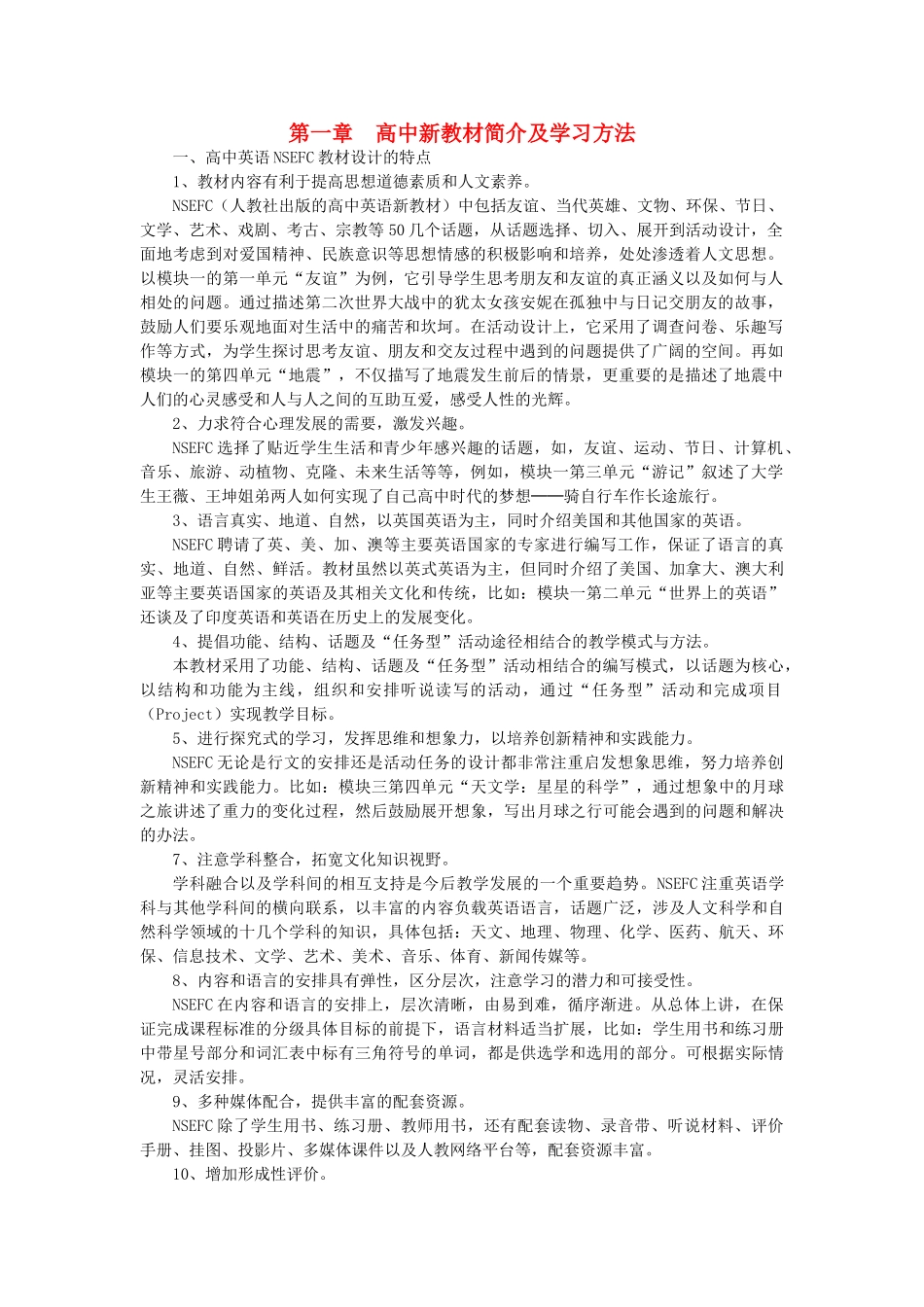 第一章 高中新教材简介及学习方法

一、高中英语NSEFC教材设计的特点

1、教材内容有利于提高思想道德素质和人文素养。

NSEFC（人教社出版的高中英语新教材）中包括友谊、当代英雄、文物、环保、节日、文学、艺术、戏剧、考古、宗教等50几个话题，从话题选择、切入、展开到活动设计，全面地考虑到对爱国精神、民族意识等思想情感的积极影响和培养，处处渗透着人文思想。以模块一的第一单元“友谊”为例，它引导学生思考朋友和友谊的真正涵义以及如何与人相处的问题。通过描述第二次世界大战中的犹太女孩安妮在孤独中与日记交朋友的故事，鼓励人们要乐观地面对生活中的痛苦和坎坷。在活动设计上，它采用了调查问卷、乐趣写作等方式，为学生探讨思考友谊、朋友和交友过程中遇到的问题提供了广阔的空间。再如模块一的第四单元“地震”，不仅描写了地震发生前后的情景，更重要的是描述了地震中人们的心灵感受和人与人之间的互助互爱，感受人性的光辉。

2、力求符合心理发展的需要，激发兴趣。

NSEFC选择了贴近学生生活和青少年感兴趣的话题，如，友谊、运动、节日、计算机、音乐、旅游、动植物、克隆、未来生活等等，例如，模块一第三单元“游记”叙述了大学生王薇、王坤姐弟两人如何实现了自己高中时代的梦想——骑自行车作长途旅行。

3、语言真实、地道、自然，以英国英语为主，同时介绍美国和其他国家的英语。

NSEFC聘请了英、美、加、澳等主要英语国家的专家进行编写工作，保证了语言的真实、地道、自然、鲜活。教材虽然以英式英语为主，但同时介绍了美国、加拿大、澳大利亚等主要英语国家的英语及其相关文化和传统，比如：模块一第二单元“世界上的英语”还谈及了印度英语和英语在历史上的发展变化。

4、提倡功能、结构、话题及“任务型”活动途径相结合的教学模式与方法。

本教材采用了功能、结构、话题及“任务型”活动相结合的编写模式，以话题为核心，以结构和功能为主线，组织和安排听说读写的活动，通过“任务型”活动和完成项目（Project）实现教学目标。

5、进行探究式的学习，发挥思维和想象力，以培养创新精神和实践能力。

NSEFC无论是行文的安排还是活动任务的设计都非常注重启发想象思维，努力培养创新精神和实践能力。比如：模块三第四单元“天文学：星星的科学”，通过想象中的月球之旅讲述了重力的变化过程，然后鼓励展开想象，写出月球之行可能会遇到的问题和解决的办法。

7、注意学科整合，拓宽文化知识视野。

学科融合以及学科间的相互支持是今后教学发展的一个重要趋势。NSEFC注重英语学科与其他学科间的横向联系，以丰富的内容负载英语语言，话题广泛，涉及人文科学和自然科学领域的十几个学科的知识，具体包括：天文、地理、物理、化学、医药、航天、环保、信息技术、文学、艺术、美术、音乐、体育、新闻传媒等。

8、内容和语言的安排具有弹性，区分层次，注意学习的潜力和可接受性。

NSEFC在内容和语言的安排上，层次清晰，由易到难，循序渐进。从总体上讲，在保证完成课程标准的分级具体目标的前提下，语言材料适当扩展，比如：学生用书和练习册中带星号部分和词汇表中标有三角符号的单词，都是供选学和选用的部分。可根据实际情况，灵活安排。

9、多种媒体配合，提供丰富的配套资源。

NSEFC除了学生用书、练习册、教师用书，还有配套读物、录音带、听说材料、评价手册、挂图、投影片、多媒体课件以及人教网络平台等，配套资源丰富。

10、增加形成性评价。